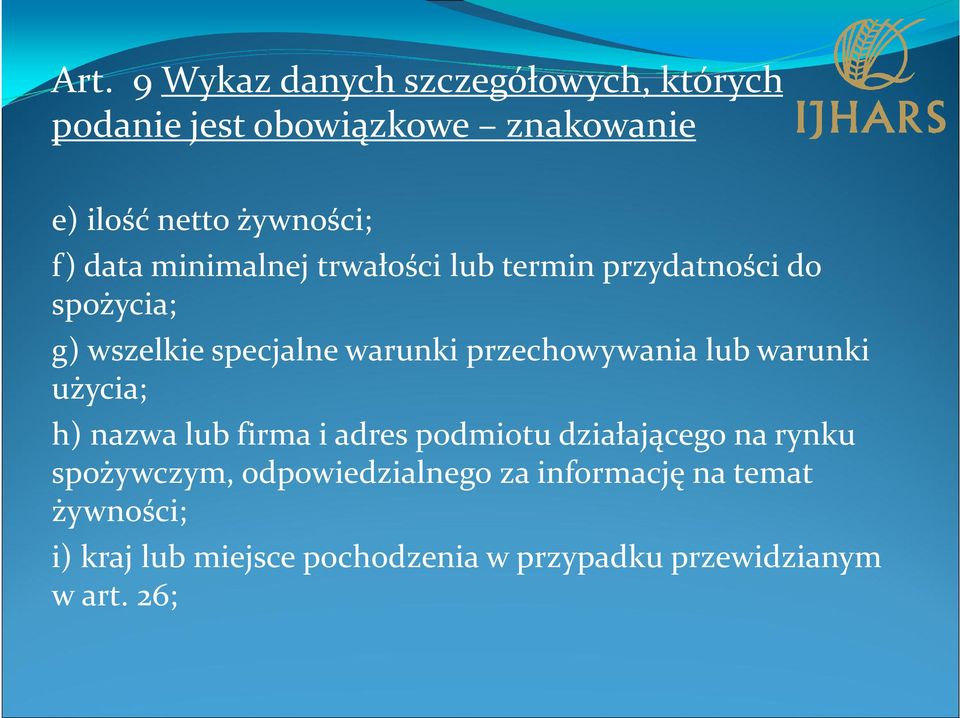 Art. 9 Wykaz danych szczegółowych, których podanie jest obowiązkowe – znakowanie

IJHARS

e) ilość netto żywności;

f) data minimalnej trwałości lub termin przydatności do spożycia;

g) wszelkie specjalne warunki przechowywania lub warunki użycia;

h) nazwa lub firma i adres podmiotu działającego na rynku spożywczym, odpowiedzialnego za informację na temat żywności;

i) kraj lub miejsce pochodzenia w przypadku przewidzianym w art. 26;